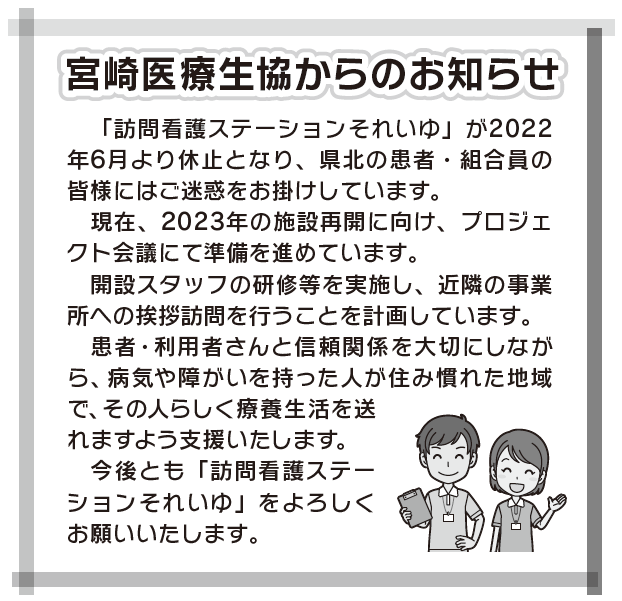 宮崎医療生協からのお知らせ

「訪問看護ステーションそれいゆ」が2022年6月より休止となり、県北の患者・組合員の皆様にはご迷惑をお掛けしています。

現在、2023年の施設再開に向け、プロジェクト会議にて準備を進めています。

開設スタッフの研修等を実施し、近隣の事業所への挨拶訪問を行うことを計画しています。

患者・利用者さんと信頼関係を大切にしながら、病気や障がいを持った人が住み慣れた地域で、その人らしく療養生活を送れますよう支援いたします。

今後とも「訪問看護ステーションそれいゆ」をよろしくお願いいたします。